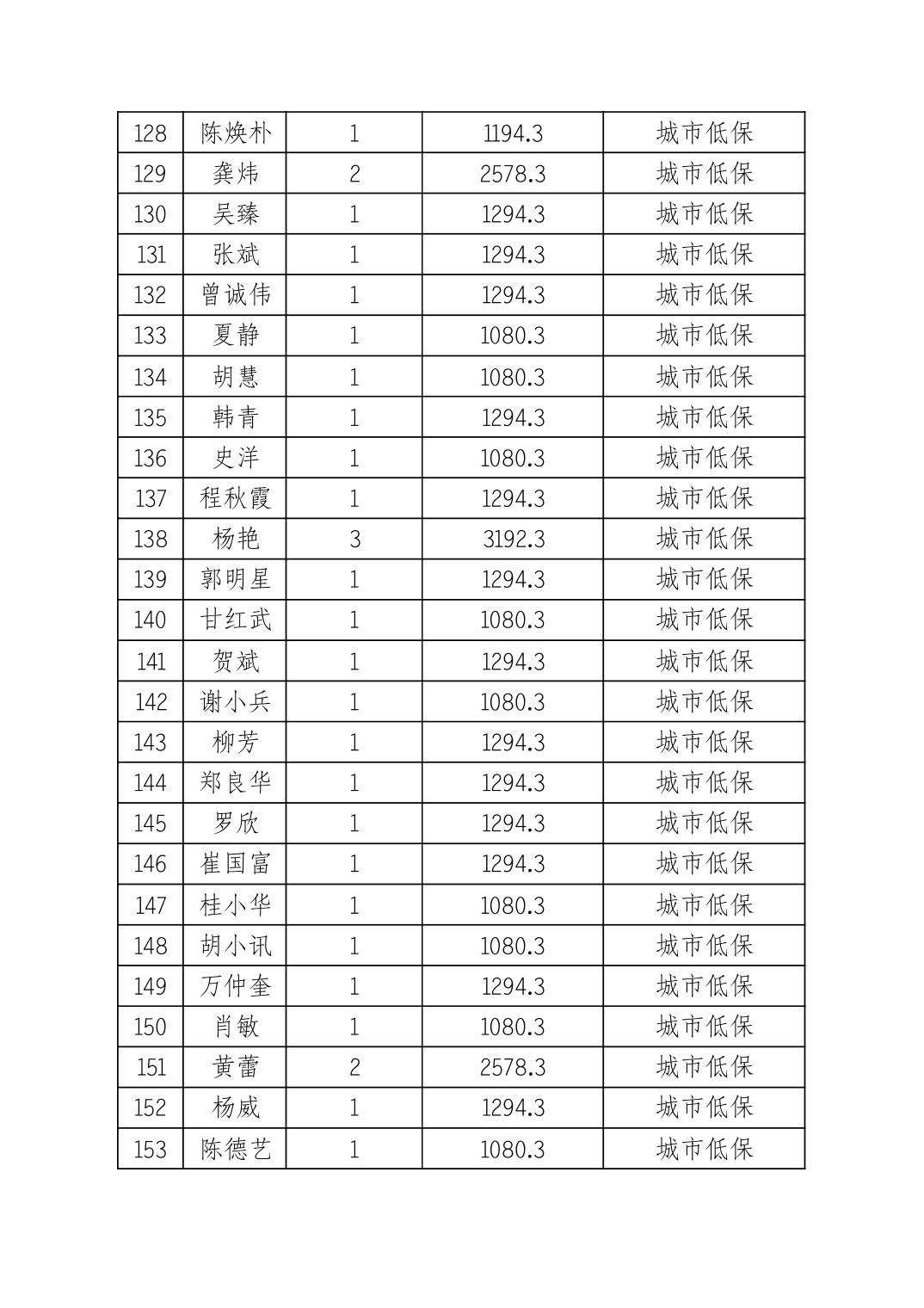 | 128 | 陈焕朴 | 1 | 1194.3 | 城市低保 |
|---|---|---|---|---|
| 129 | 龚炜 | 2 | 2578.3 | 城市低保 |
| 130 | 吴臻 | 1 | 1294.3 | 城市低保 |
| 131 | 张斌 | 1 | 1294.3 | 城市低保 |
| 132 | 曾诚伟 | 1 | 1294.3 | 城市低保 |
| 133 | 夏静 | 1 | 1080.3 | 城市低保 |
| 134 | 胡慧 | 1 | 1080.3 | 城市低保 |
| 135 | 韩青 | 1 | 1294.3 | 城市低保 |
| 136 | 史洋 | 1 | 1080.3 | 城市低保 |
| 137 | 程秋霞 | 1 | 1294.3 | 城市低保 |
| 138 | 杨艳 | 3 | 3192.3 | 城市低保 |
| 139 | 郭明星 | 1 | 1294.3 | 城市低保 |
| 140 | 甘红武 | 1 | 1080.3 | 城市低保 |
| 141 | 贺斌 | 1 | 1294.3 | 城市低保 |
| 142 | 谢小兵 | 1 | 1080.3 | 城市低保 |
| 143 | 柳芳 | 1 | 1294.3 | 城市低保 |
| 144 | 郑良华 | 1 | 1294.3 | 城市低保 |
| 145 | 罗欣 | 1 | 1294.3 | 城市低保 |
| 146 | 崔国富 | 1 | 1294.3 | 城市低保 |
| 147 | 桂小华 | 1 | 1080.3 | 城市低保 |
| 148 | 胡小讯 | 1 | 1080.3 | 城市低保 |
| 149 | 万仲奎 | 1 | 1294.3 | 城市低保 |
| 150 | 肖敏 | 1 | 1080.3 | 城市低保 |
| 151 | 黄蕾 | 2 | 2578.3 | 城市低保 |
| 152 | 杨威 | 1 | 1294.3 | 城市低保 |
| 153 | 陈德艺 | 1 | 1080.3 | 城市低保 |